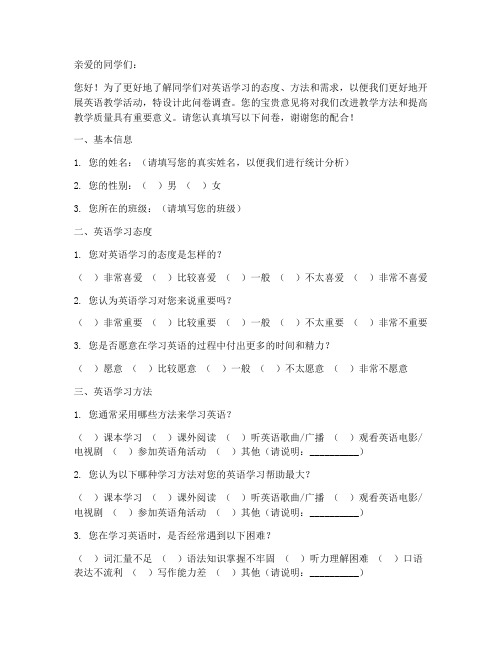 亲爱的同学们：

您好！为了更好地了解同学们对英语学习的态度、方法和需求，以便我们更好地开展英语教学活动，特设计此问卷调查。您的宝贵意见将对我们改进教学方法和提高教学质量具有重要意义。请您认真填写以下问卷，谢谢您的配合！

一、基本信息

1. 您的姓名：（请填写您的真实姓名，以便我们进行统计分析）

2. 您的性别：（ ）男 （ ）女

3. 您所在的班级：（请填写您的班级）

二、英语学习态度

1. 您对英语学习的态度是怎样的？

（ ）非常喜爱 （ ）比较喜爱 （ ）一般 （ ）不太喜爱 （ ）非常不喜爱

2. 您认为英语学习对您来说重要吗？

（ ）非常重要 （ ）比较重要 （ ）一般 （ ）不太重要 （ ）非常不重要

3. 您是否愿意在学习英语的过程中付出更多的时间和精力？

（ ）愿意 （ ）比较愿意 （ ）一般 （ ）不太愿意 （ ）非常不愿意

三、英语学习方法

1. 您通常采用哪些方法来学习英语？

（ ）课本学习 （ ）课外阅读 （ ）听英语歌曲/广播 （ ）观看英语电影/电视剧 （ ）参加英语角活动 （ ）其他（请说明：__________）

2. 您认为以下哪种学习方法对您的英语学习帮助最大？

（ ）课本学习 （ ）课外阅读 （ ）听英语歌曲/广播 （ ）观看英语电影/电视剧 （ ）参加英语角活动 （ ）其他（请说明：__________）

3. 您在学习英语时，是否经常遇到以下困难？

（ ）词汇量不足 （ ）语法知识掌握不牢固 （ ）听力理解困难 （ ）口语表达不流利 （ ）写作能力差 （ ）其他（请说明：__________）